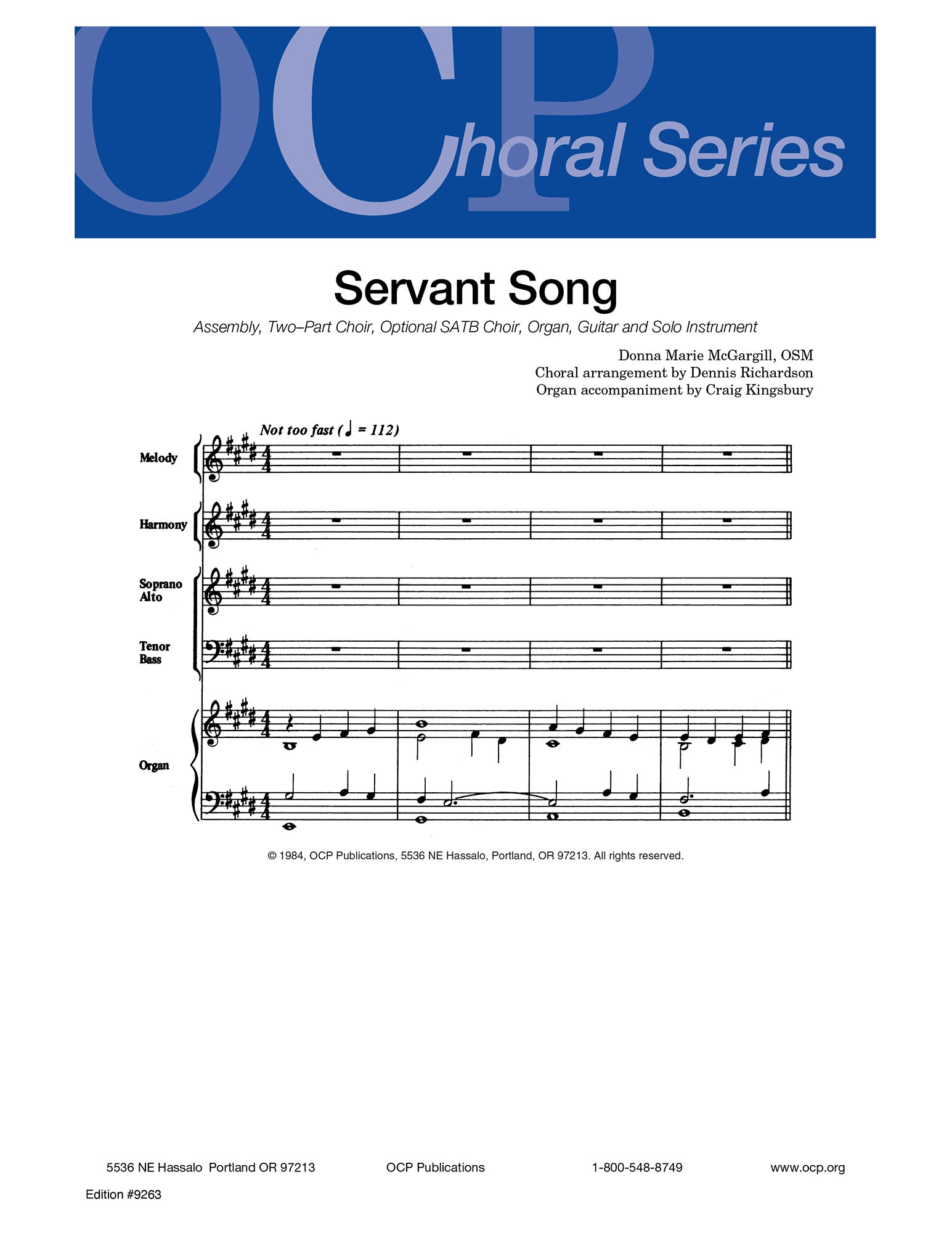 OCP
Choral Series

Servant Song

Assembly, Two–Part Choir, Optional SATB Choir, Organ, Guitar and Solo Instrument

Donna Marie McGargill, OSM
Choral arrangement by Dennis Richardson
Organ accompaniment by Craig Kingsbury

Not too fast (♩ = 112)

Melody

Harmony

Soprano
Alto

Tenor
Bass

Organ

© 1984, OCP Publications, 5536 NE Hassalo, Portland, OR 97213. All rights reserved.

5536 NE Hassalo Portland OR 97213 OCP Publications 1-800-548-8749 www.ocp.org

Edition #9263